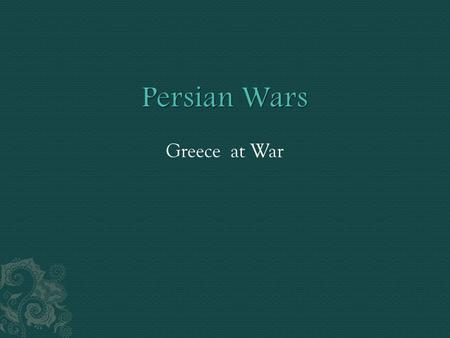 Persian Wars

Greece  at War